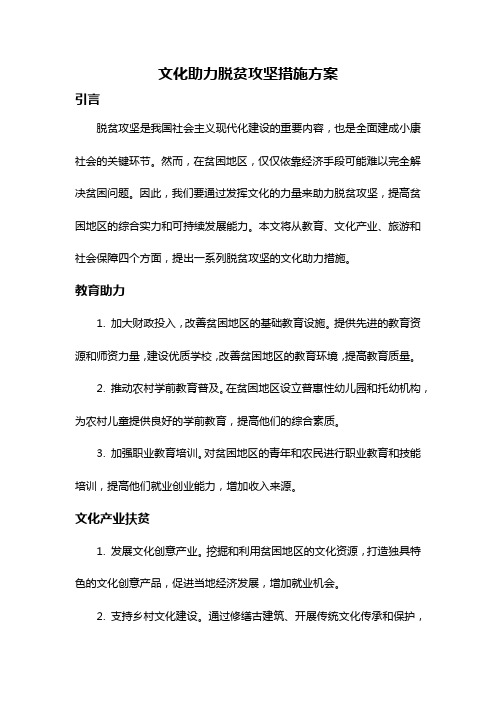 文化助力脱贫攻坚措施方案

引言

脱贫攻坚是我国社会主义现代化建设的重要内容，也是全面建成小康社会的关键环节。然而，在贫困地区，仅仅依靠经济手段可能难以完全解决贫困问题。因此，我们要通过发挥文化的力量来助力脱贫攻坚，提高贫困地区的综合实力和可持续发展能力。本文将从教育、文化产业、旅游和社会保障四个方面，提出一系列脱贫攻坚的文化助力措施。

教育助力

1. 加大财政投入，改善贫困地区的基础教育设施。提供先进的教育资源和师资力量，建设优质学校，改善贫困地区的教育环境，提高教育质量。

2. 推动农村学前教育普及。在贫困地区设立普惠性幼儿园和托幼机构，为农村儿童提供良好的学前教育，提高他们的综合素质。

3. 加强职业教育培训。对贫困地区的青年和农民进行职业教育和技能培训，提高他们就业创业能力，增加收入来源。

文化产业扶贫

1. 发展文化创意产业。挖掘和利用贫困地区的文化资源，打造独具特色的文化创意产品，促进当地经济发展，增加就业机会。

2. 支持乡村文化建设。通过修缮古建筑、开展传统文化传承和保护，